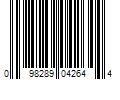 0 98289 04264 4